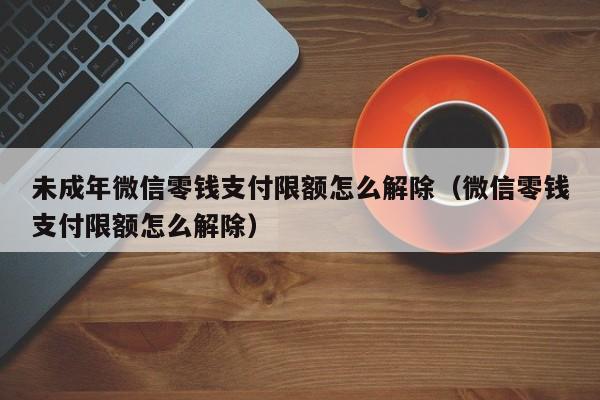 未成年微信零钱支付限额怎么解除（微信零钱支付限额怎么解除）